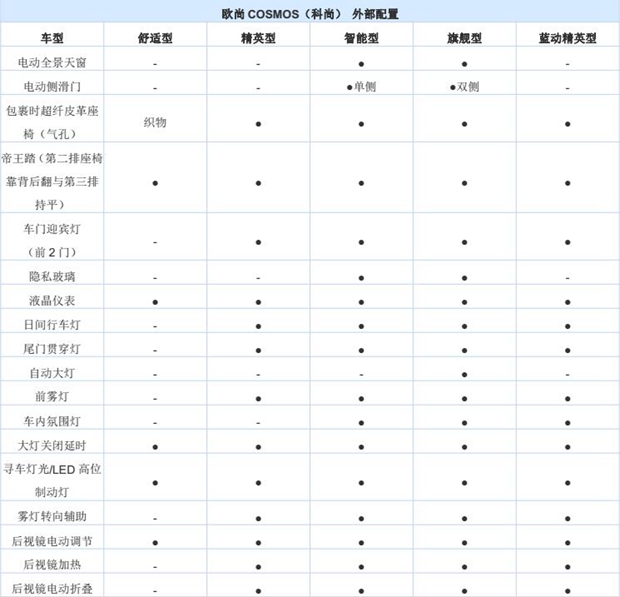 欧尚 COSMOS（科尚） 外部配置

| 车型 | 舒适型 | 精英型 | 智能型 | 旗舰型 | 蓝动精英型 |
|---|---|---|---|---|---|
| 电动全景天窗 | - | - | ● | ● | - |
| 电动侧滑门 | - | - | ●单侧 | ●双侧 | - |
| 包裹时超纤皮革座椅（气孔） | 织物 | ● | ● | ● | ● |
| 帝王踏（第二排座椅靠背后翻与第三排持平） | ● | ● | ● | ● | ● |
| 车门迎宾灯（前 2 门） | - | ● | ● | ● | ● |
| 隐私玻璃 | - | - | ● | ● | - |
| 液晶仪表 | ● | ● | ● | ● | ● |
| 日间行车灯 | - | ● | ● | ● | ● |
| 尾门贯穿灯 | - | ● | ● | ● | ● |
| 自动大灯 | - | - | - | ● | - |
| 前雾灯 | - | ● | ● | ● | ● |
| 车内氛围灯 | - | - | ● | ● | ● |
| 大灯关闭延时 | ● | ● | ● | ● | ● |
| 寻车灯光/LED 高位制动灯 | ● | ● | ● | ● | ● |
| 雾灯转向辅助 | - | ● | ● | ● | ● |
| 后视镜电动调节 | ● | ● | ● | ● | ● |
| 后视镜加热 | - | ● | ● | ● | ● |
| 后视镜电动折叠 | - | ● | ● | ● | ● |